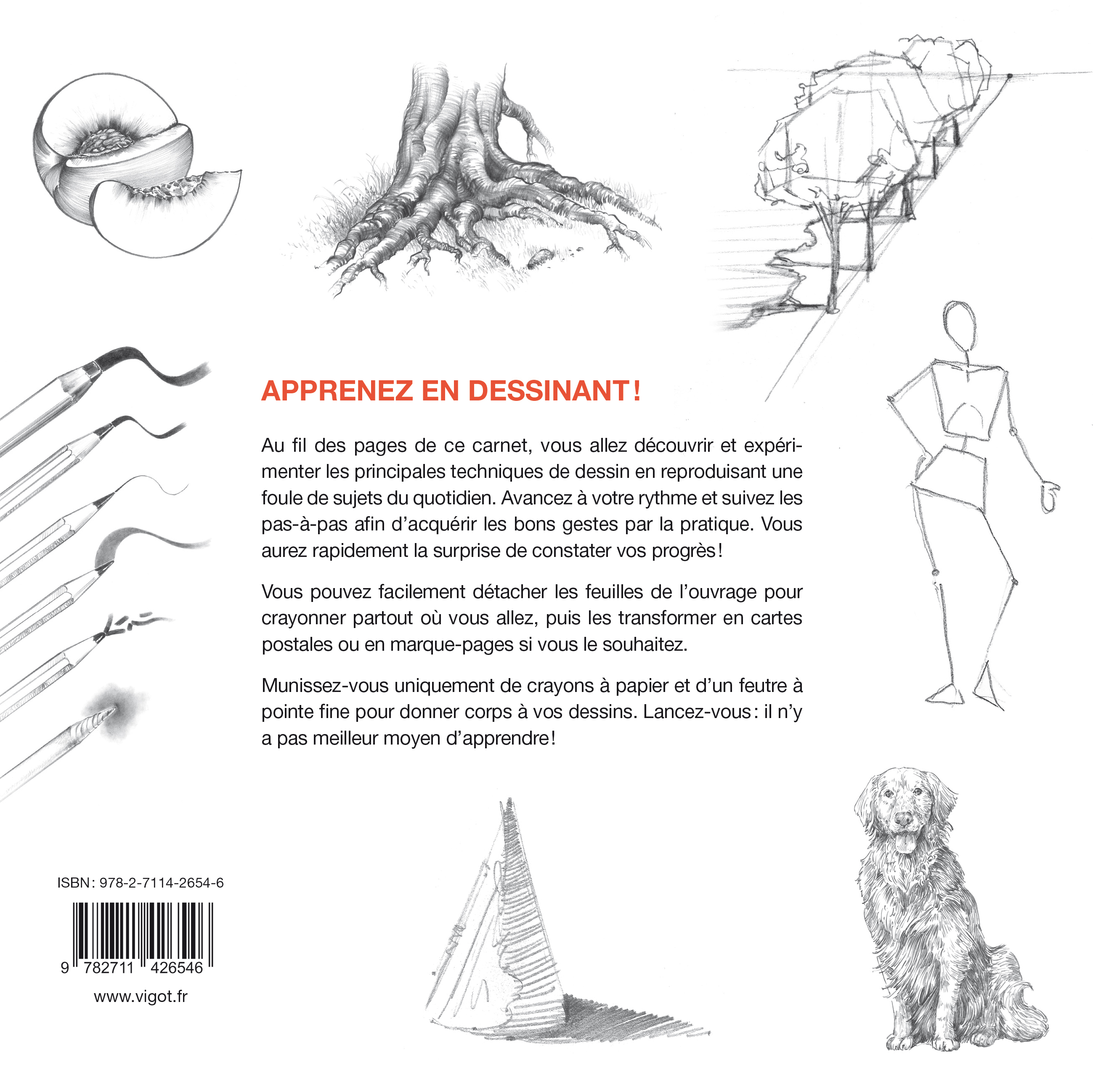 APPRENEZ EN DESSINANT !

Au fil des pages de ce carnet, vous allez découvrir et expérimenter les principales techniques de dessin en reproduisant une foule de sujets du quotidien. Avancez à votre rythme et suivez les pas-à-pas afin d'acquérir les bons gestes par la pratique. Vous aurez rapidement la surprise de constater vos progrès !

Vous pouvez facilement détacher les feuilles de l'ouvrage pour crayonner partout où vous allez, puis les transformer en cartes postales ou en marque-pages si vous le souhaitez.

Munissez-vous uniquement de crayons à papier et d'un feutre à pointe fine pour donner corps à vos dessins. Lancez-vous : il n'y a pas meilleur moyen d'apprendre !

ISBN : 978-2-7114-2654-6

9 782711 426546

www.vigot.fr